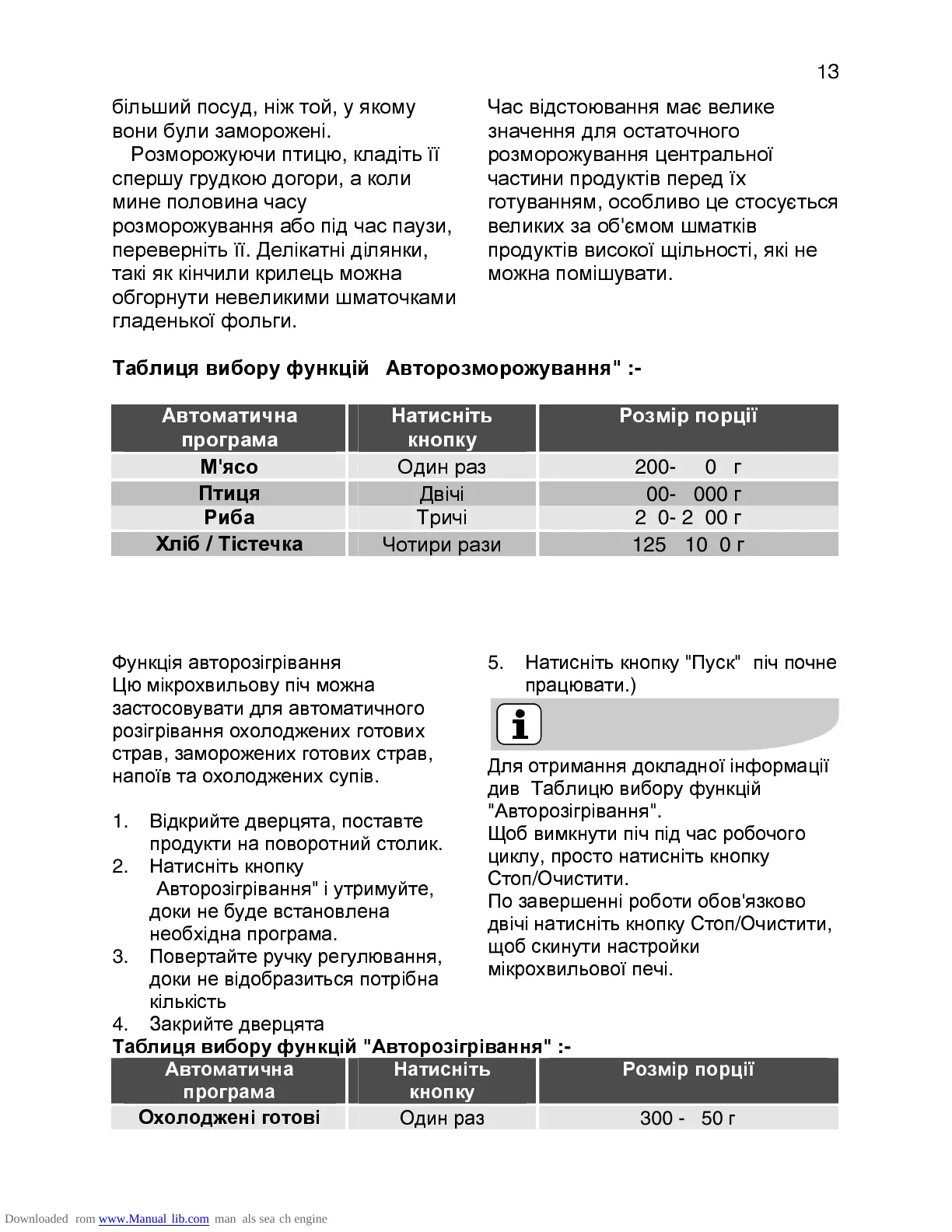 13

більший посуд, ніж той, у якому вони були заморожені.

Розморожуючи птицю, кладіть її спершу грудкою догори, а коли мине половина часу розморожування або під час паузи, переверніть її. Делікатні ділянки, такі як кінчили крилець можна обгорнути невеликими шматочками гладенької фольги.

Час відстоювання має велике значення для остаточного розморожування центральної частини продуктів перед їх готуванням, особливо це стосується великих за об'ємом шматків продуктів високої щільності, які не можна помішувати.

Таблиця вибору функцій Авторозморожування" :-

| Автоматична програма | Натисніть кнопку | Розмір порції |
|---|---|---|
| М'ясо | Один раз | 200- 0 г |
| Птиця | Двічі | 00- 000 г |
| Риба | Тричі | 2 0- 2 00 г |
| Хліб / Тістечка | Чотири рази | 125 10 0 г |

Функція авторозігрівання
Цю мікрохвильову піч можна застосовувати для автоматичного розігрівання охолоджених готових страв, заморожених готових страв, напоїв та охолоджених супів.

1. Відкрийте дверцята, поставте продукти на поворотний столик.
2. Натисніть кнопку Авторозігрівання" і утримуйте, доки не буде встановлена необхідна програма.
3. Повертайте ручку регулювання, доки не відобразиться потрібна кількість
4. Закрийте дверцята

5. Натисніть кнопку "Пуск" піч почне працювати.)

Для отримання докладної інформації див Таблицю вибору функцій "Авторозігрівання".
Щоб вимкнути піч під час робочого циклу, просто натисніть кнопку Стоп/Очистити.
По завершенні роботи обов'язково двічі натисніть кнопку Стоп/Очистити, щоб скинути настройки мікрохвильової печі.

Таблиця вибору функцій "Авторозігрівання" :-

| Автоматична програма | Натисніть кнопку | Розмір порції |
|---|---|---|
| Охолоджені готові | Один раз | 300 - 50 г |

Downloaded rom www.Manual lib.com man als sea ch engine